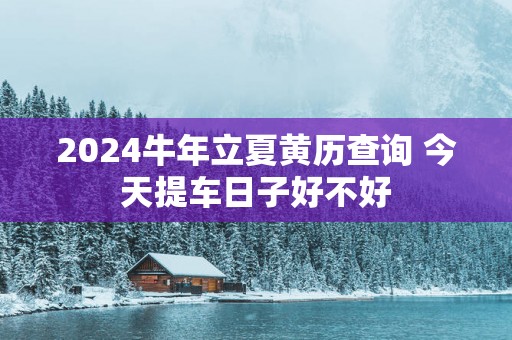 2024牛年立夏黄历查询 今天提车日子好不好